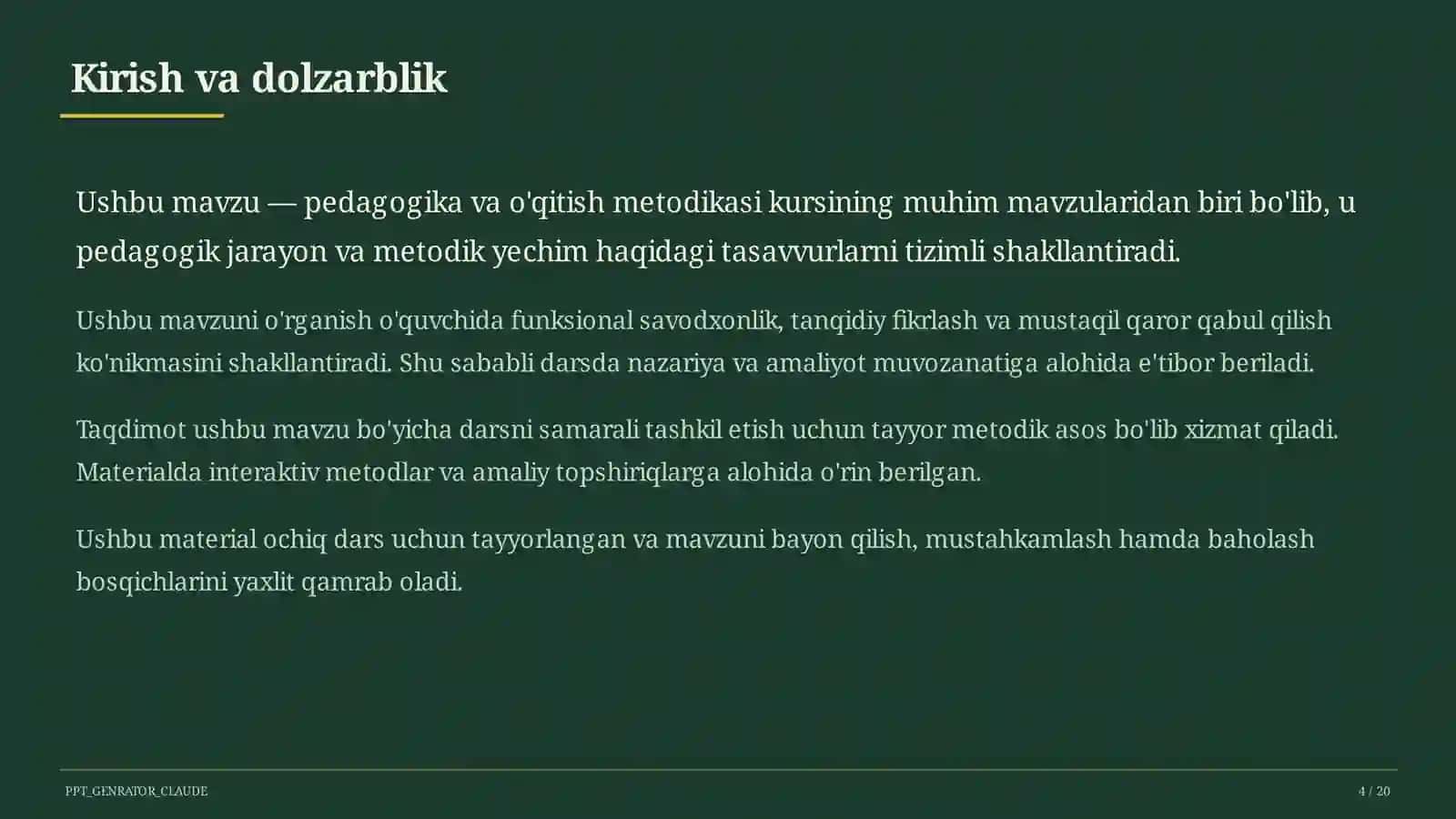 Kirish va dolzarblik

Ushbu mavzu — pedagogika va o'qitish metodikasi kursining muhim mavzularidan biri bo'lib, u pedagogik jarayon va metodik yechim haqidagi tasavvurlarni tizimli shakllantiradi.

Ushbu mavzuni o'rganish o'quvchida funksional savodxonlik, tanqidiy fikrlash va mustaqil qaror qabul qilish ko'nikmasini shakllantiradi. Shu sababli darsda nazariya va amaliyot muvozanatiga alohida e'tibor beriladi.

Taqdimot ushbu mavzu bo'yicha darsni samarali tashkil etish uchun tayyor metodik asos bo'lib xizmat qiladi. Materialda interaktiv metodlar va amaliy topshiriqlarga alohida o'rin berilgan.

Ushbu material ochiq dars uchun tayyorlangan va mavzuni bayon qilish, mustahkamlash hamda baholash bosqichlarini yaxlit qamrab oladi.

PPT_GENRATOR_CLAUDE

4 / 20